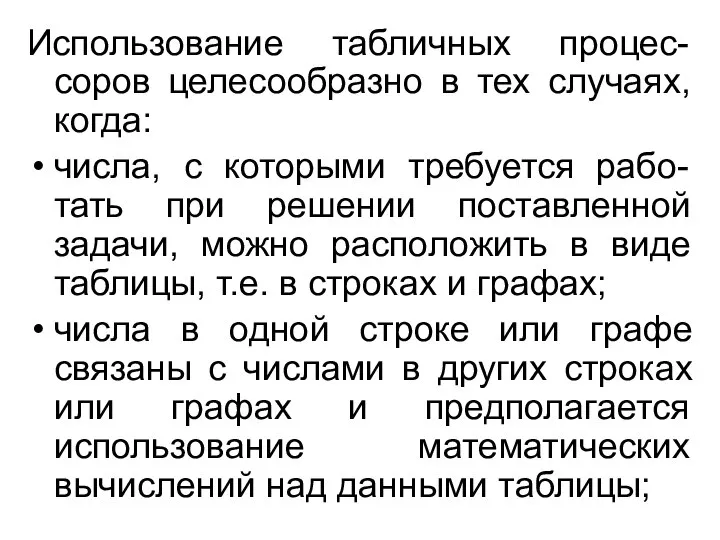 Использование табличных процессоров целесообразно в тех случаях, когда:

• числа, с которыми требуется работать при решении поставленной задачи, можно расположить в виде таблицы, т.е. в строках и графах;

• числа в одной строке или графе связаны с числами в других строках или графах и предполагается использование математических вычислений над данными таблицы;